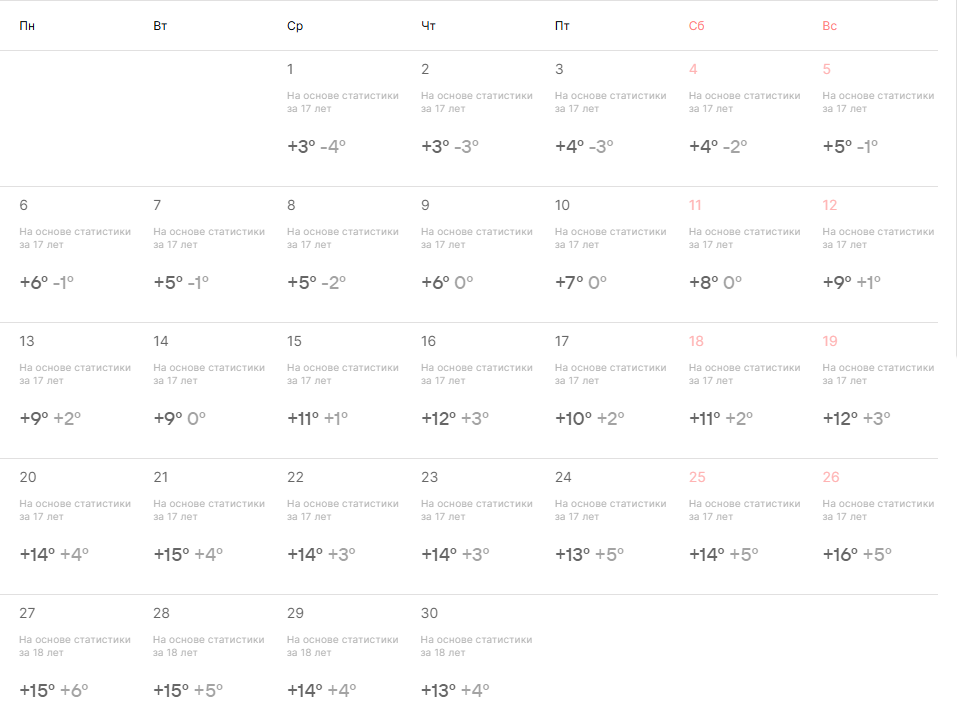 | Пн | Вт | Ср | Чт | Пт | Сб | Вс |
|---|---|---|---|---|---|---|
| | | 1 На основе статистики за 17 лет +3° -4° | 2 На основе статистики за 17 лет +3° -3° | 3 На основе статистики за 17 лет +4° -3° | 4 На основе статистики за 17 лет +4° -2° | 5 На основе статистики за 17 лет +5° -1° |
| 6 На основе статистики за 17 лет +6° -1° | 7 На основе статистики за 17 лет +5° -1° | 8 На основе статистики за 17 лет +5° -2° | 9 На основе статистики за 17 лет +6° 0° | 10 На основе статистики за 17 лет +7° 0° | 11 На основе статистики за 17 лет +8° 0° | 12 На основе статистики за 17 лет +9° +1° |
| 13 На основе статистики за 17 лет +9° +2° | 14 На основе статистики за 17 лет +9° 0° | 15 На основе статистики за 17 лет +11° +1° | 16 На основе статистики за 17 лет +12° +3° | 17 На основе статистики за 17 лет +10° +2° | 18 На основе статистики за 17 лет +11° +2° | 19 На основе статистики за 17 лет +12° +3° |
| 20 На основе статистики за 17 лет +14° +4° | 21 На основе статистики за 17 лет +15° +4° | 22 На основе статистики за 17 лет +14° +3° | 23 На основе статистики за 17 лет +14° +3° | 24 На основе статистики за 17 лет +13° +5° | 25 На основе статистики за 17 лет +14° +5° | 26 На основе статистики за 17 лет +16° +5° |
| 27 На основе статистики за 18 лет +15° +6° | 28 На основе статистики за 18 лет +15° +5° | 29 На основе статистики за 18 лет +14° +4° | 30 На основе статистики за 18 лет +13° +4° | | | |